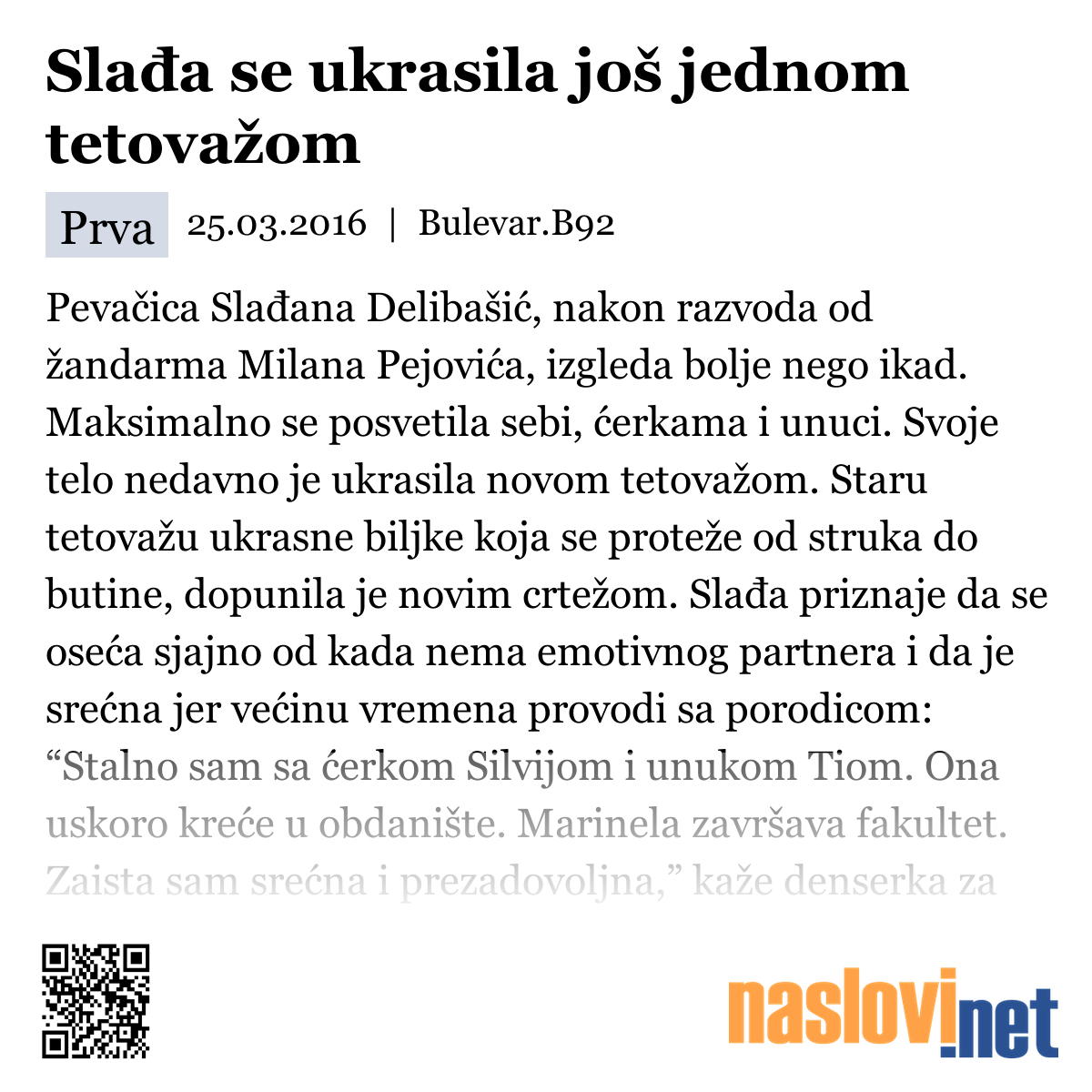 Slađa se ukrasila još jednom tetovažom

Prva 25.03.2016 | Bulevar.B92

Pevačica Slađana Delibašić, nakon razvoda od žandarma Milana Pejovića, izgleda bolje nego ikad. Maksimalno se posvetila sebi, ćerkama i unuci. Svoje telo nedavno je ukrasila novom tetovažom. Staru tetovažu ukrasne biljke koja se proteže od struka do butine, dopunila je novim crtežom. Slađa priznaje da se oseća sjajno od kada nema emotivnog partnera i da je srećna jer većinu vremena provodi sa porodicom: “Stalno sam sa ćerkom Silvijom i unukom Tiom. Ona uskoro kreće u obdanište. Marinela završava fakultet. Zaista sam srećna i prezadovoljna,” kaže denserka za

naslovi.net